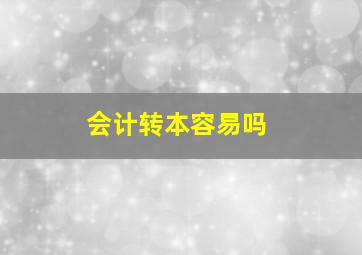 会计转本容易吗